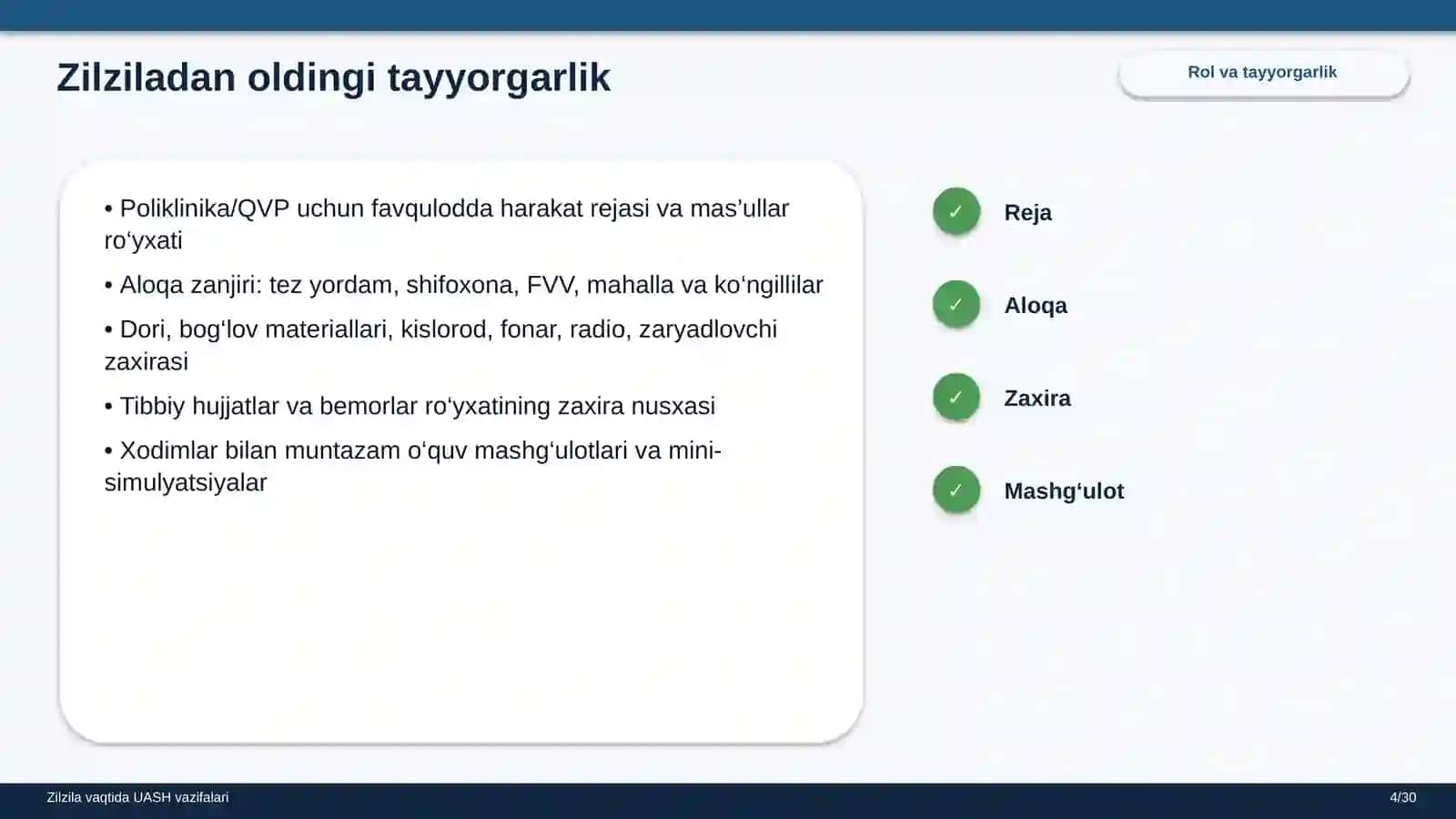 Zilziladan oldingi tayyorgarlik

Rol va tayyorgarlik

• Poliklinika/QVP uchun favqulodda harakat rejasi va mas’ullar ro‘yxati

• Aloqa zanjiri: tez yordam, shifoxona, FVV, mahalla va ko‘ngillilar

• Dori, bog‘lov materiallari, kislorod, fonar, radio, zaryadlovchi zaxirasi

• Tibbiy hujjatlar va bemorlar ro‘yxatining zaxira nusxasi

• Xodimlar bilan muntazam o‘quv mashg‘ulotlari va mini-simulyatsiyalar

✓ Reja

✓ Aloqa

✓ Zaxira

✓ Mashg‘ulot

Zilzila vaqtida UASH vazifalari

4/30